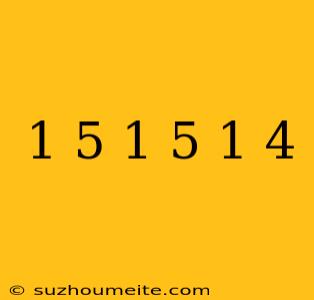 1 5 1 5 1 4

© suzhoumeite.com